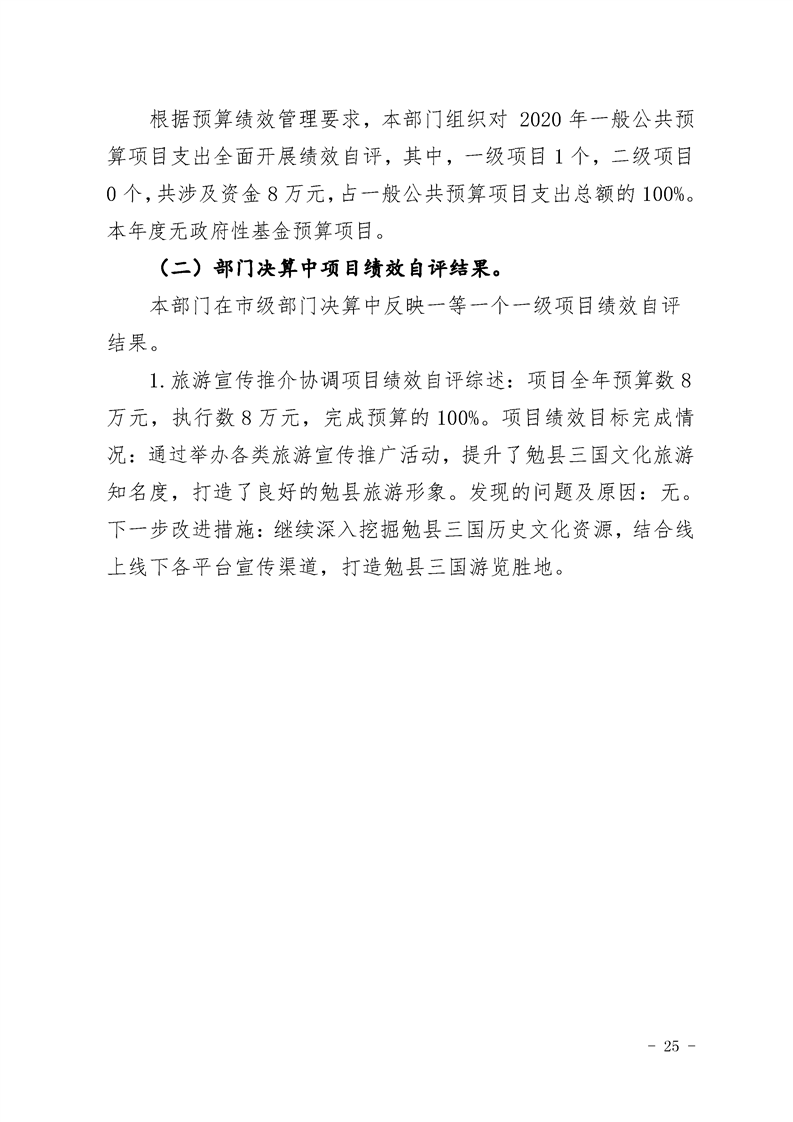 根据预算绩效管理要求，本部门组织对 2020 年一般公共预算项目支出全面开展绩效自评，其中，一级项目 1 个，二级项目 0 个，共涉及资金 8 万元，占一般公共预算项目支出总额的 100%。本年度无政府性基金预算项目。

（二）部门决算中项目绩效自评结果。

本部门在市级部门决算中反映一等一个一级项目绩效自评结果。

1. 旅游宣传推介协调项目绩效自评综述：项目全年预算数 8 万元，执行数 8 万元，完成预算的 100%。项目绩效目标完成情况：通过举办各类旅游宣传推广活动，提升了勉县三国文化旅游知名度，打造了良好的勉县旅游形象。发现的问题及原因：无。下一步改进措施：继续深入挖掘勉县三国历史文化资源，结合线上线下各平台宣传渠道，打造勉县三国游览胜地。

- 25 -